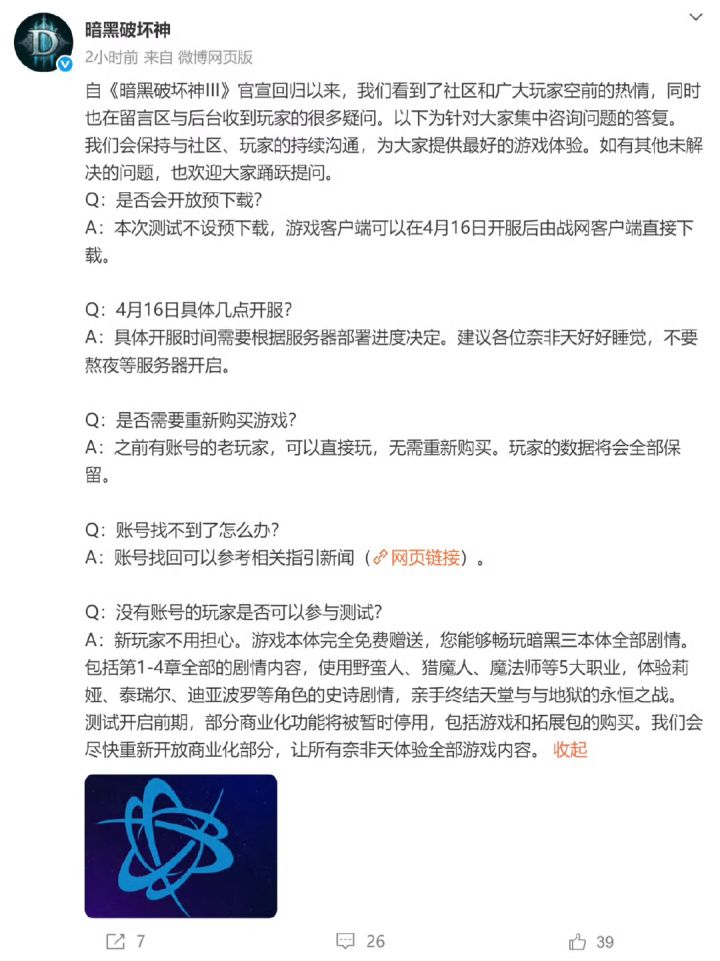 暗黑破坏神
2小时前 来自 微博网页版

自《暗黑破坏神III》官宣回归以来，我们看到了社区和广大玩家空前的热情，同时也在留言区与后台收到玩家的很多疑问。以下为针对大家集中咨询问题的答复。我们会保持与社区、玩家的持续沟通，为大家提供最好的游戏体验。如有其他未解决的问题，也欢迎大家踊跃提问。
Q：是否会开放预下载？
A：本次测试不设预下载，游戏客户端可以在4月16日开服后由战网客户端直接下载。

Q：4月16日具体几点开服？
A：具体开服时间需要根据服务器部署进度决定。建议各位奈非天好好睡觉，不要熬夜等服务器开启。

Q：是否需要重新购买游戏？
A：之前有账号的老玩家，可以直接玩，无需重新购买。玩家的数据将会全部保留。

Q：账号找不到了怎么办？
A：账号找回可以参考相关指引新闻（网页链接）。

Q：没有账号的玩家是否可以参与测试？
A：新玩家不用担心。游戏本体完全免费赠送，您能够畅玩暗黑三本体全部剧情。包括第1-4章全部的剧情内容，使用野蛮人、猎魔人、魔法师等5大职业，体验莉娅、泰瑞尔、迪亚波罗等角色的史诗剧情，亲手终结天堂与与地狱的永恒之战。测试开启前期，部分商业化功能将被暂时停用，包括游戏和拓展包的购买。我们会尽快重新开放商业化部分，让所有奈非天体验全部游戏内容。 收起

7 26 39